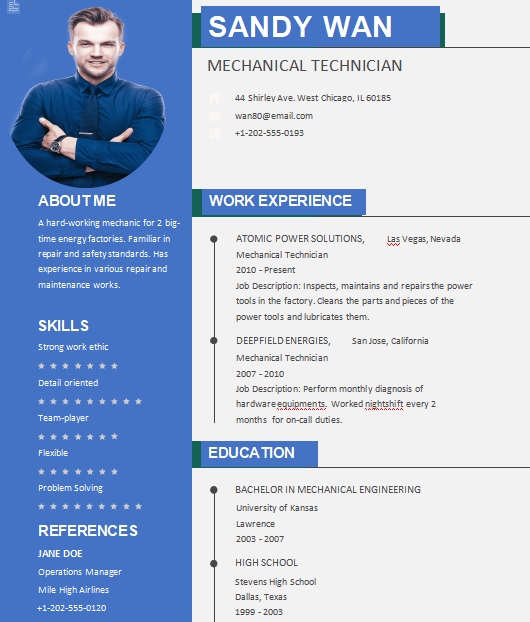 ABOUT ME

A hard-working mechanic for 2 big-time energy factories. Familiar in repair and safety standards. Has experience in various repair and maintenance works.

SKILLS

Strong work ethic

★ ★ ★ ★ ★ ★ ★

Detail oriented

★ ★ ★ ★ ★ ★ ★ ★ ★

Team-player

★ ★ ★ ★ ★ ★ ★

Flexible

★ ★ ★ ★ ★ ★ ★

Problem Solving

★ ★ ★ ★ ★ ★ ★ ★ ★

REFERENCES

JANE DOE

Operations Manager

Mile High Airlines

+1-202-555-0120

SANDY WAN

MECHANICAL TECHNICIAN

44 Shirley Ave. West Chicago, IL 60185

wan80@email.com

+1-202-555-0193

WORK EXPERIENCE

ATOMIC POWER SOLUTIONS, Las Vegas, Nevada
Mechanical Technician
2010 - Present
Job Description: Inspects, maintains and repairs the power tools in the factory. Cleans the parts and pieces of the power tools and lubricates them.

DEEPFIELD ENERGIES, San Jose, California
Mechanical Technician
2007 - 2010
Job Description: Perform monthly diagnosis of hardware equipments. Worked nightshift every 2 months for on-call duties.

EDUCATION

BACHELOR IN MECHANICAL ENGINEERING
University of Kansas
Lawrence
2003 - 2007

HIGH SCHOOL
Stevens High School
Dallas, Texas
1999 - 2003